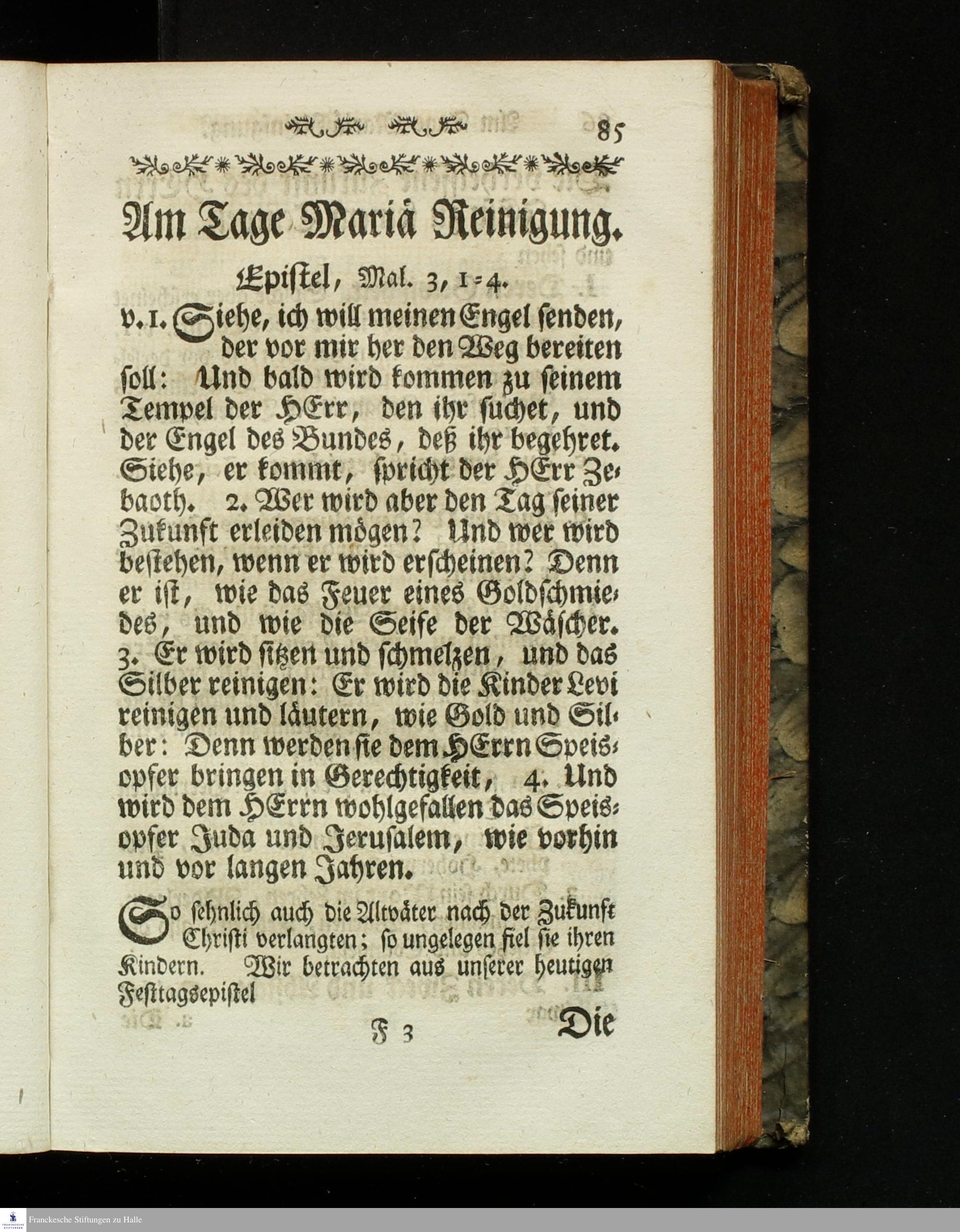 85

Am Tage Mariä Reinigung.

Epistel, Mal. 3, 1-4.

v. 1. Siehe, ich will meinen Engel senden, der vor mir her den Weg bereiten soll: Und bald wird kommen zu seinem Tempel der HErr, den ihr suchet, und der Engel des Bundes, deß ihr begehret. Siehe, er kommt, spricht der HErr Zebaoth. 2. Wer wird aber den Tag seiner Zukunft erleiden mögen? Und wer wird bestehen, wenn er wird erscheinen? Denn er ist, wie das Feuer eines Goldschmiedes, und wie die Seife der Wäscher. 3. Er wird sitzen und schmelzen, und das Silber reinigen: Er wird die Kinder Levi reinigen und läutern, wie Gold und Silber: Denn werden sie dem HErrn Speisopfer bringen in Gerechtigkeit, 4. Und wird dem HErrn wohlgefallen das Speisopfer Juda und Jerusalem, wie vorhin und vor langen Jahren.

So sehnlich auch die Altväter nach der Zukunft Christi verlangten; so ungelegen fiel sie ihren Kindern. Wir betrachten aus unserer heutigen Festtagsepistel

F 3 Die

Franckesche Stiftungen zu Halle